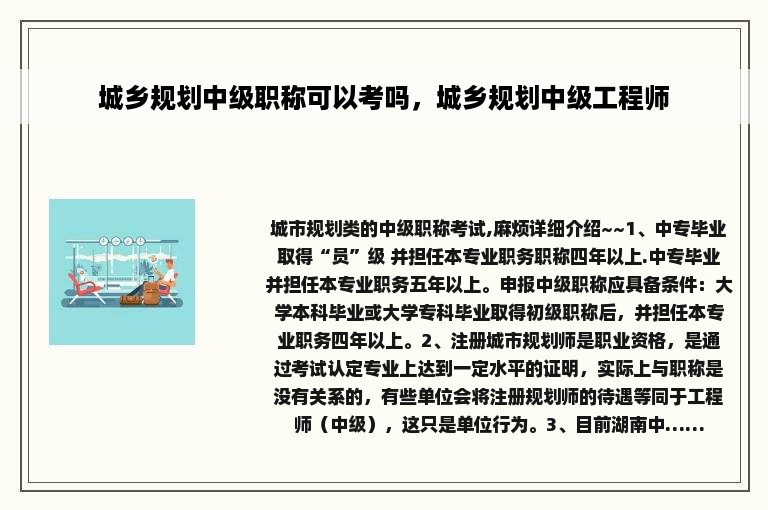 城乡规划中级职称可以考吗，城乡规划中级工程师

城市规划类的中级职称考试,麻烦详细介绍~~1、中专毕业取得“员”级 并担任本专业职务职称四年以上.中专毕业并担任本专业职务五年以上。申报中级职称应具备条件：大学本科毕业或大学专科毕业取得初级职称后，并担任本专业职务四年以上。2、注册城市规划师是职业资格，是通过考试认定专业上达到一定水平的证明，实际上与职称是没有关系的，有些单位会将注册规划师的待遇等同于工程师（中级），这只是单位行为。3、目前湖南中......